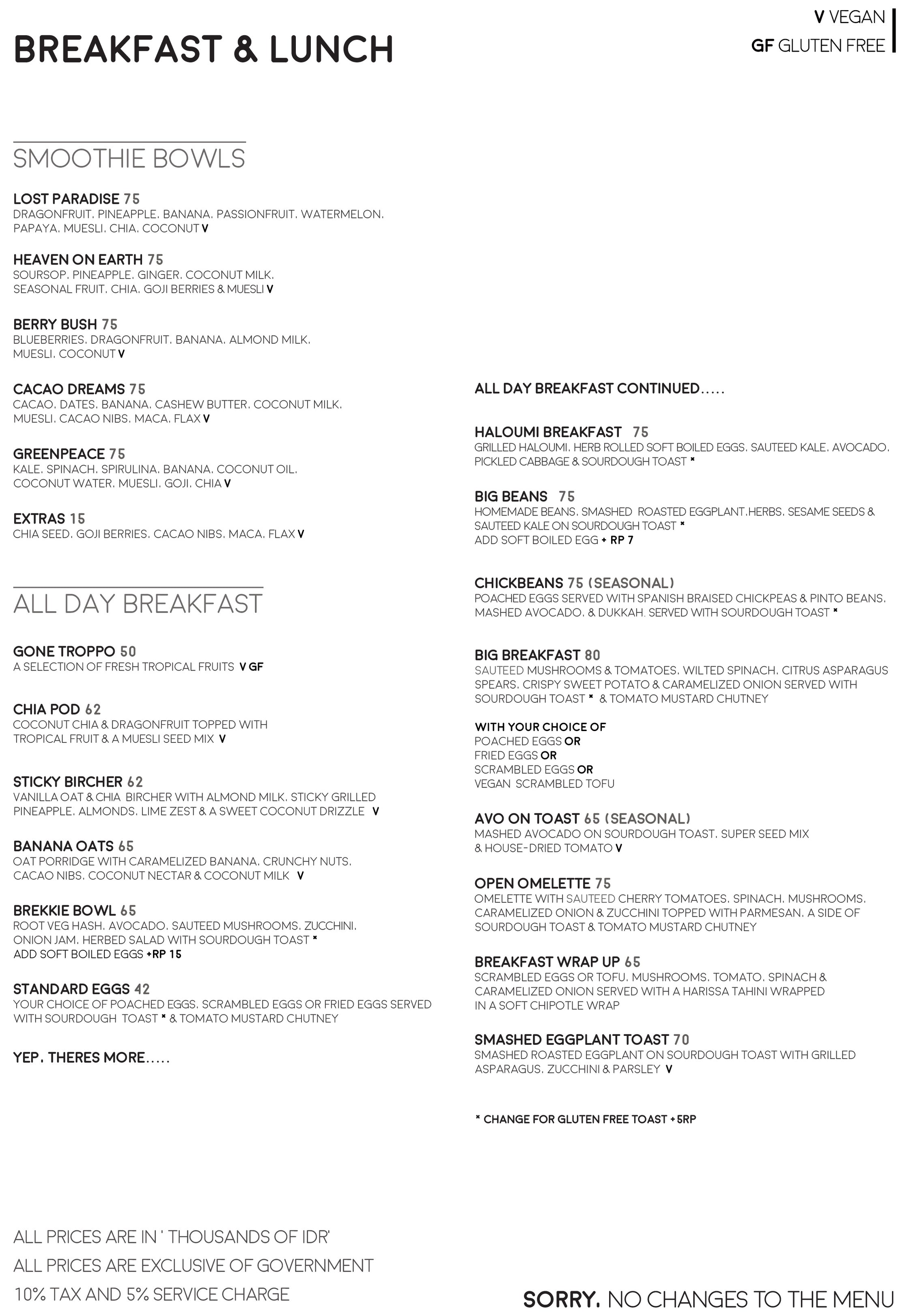 BREAKFAST & LUNCH

V VEGAN
GF GLUTEN FREE

SMOOTHIE BOWLS

LOST PARADISE 75
DRAGONFRUIT, PINEAPPLE, BANANA, PASSIONFRUIT, WATERMELON, PAPAYA, MUESLI, CHIA, COCONUT V

HEAVEN ON EARTH 75
SOURSOP, PINEAPPLE, GINGER, COCONUT MILK, SEASONAL FRUIT, CHIA, GOJI BERRIES & MUESLI V

BERRY BUSH 75
BLUEBERRIES, DRAGONFRUIT, BANANA, ALMOND MILK, MUESLI, COCONUT V

CACAO DREAMS 75
CACAO, DATES, BANANA, CASHEW BUTTER, COCONUT MILK, MUESLI, CACAO NIBS, MACA, FLAX V

GREENPEACE 75
KALE, SPINACH, SPIRULINA, BANANA, COCONUT OIL, COCONUT WATER, MUESLI, GOJI, CHIA V

EXTRAS 15
CHIA SEED, GOJI BERRIES, CACAO NIBS, MACA, FLAX V

ALL DAY BREAKFAST

GONE TROPPO 50
A SELECTION OF FRESH TROPICAL FRUITS V GF

CHIA POD 62
COCONUT CHIA & DRAGONFRUIT TOPPED WITH TROPICAL FRUIT & A MUESLI SEED MIX V

STICKY BIRCHER 62
VANILLA OAT & CHIA BIRCHER WITH ALMOND MILK, STICKY GRILLED PINEAPPLE, ALMONDS, LIME ZEST & A SWEET COCONUT DRIZZLE V

BANANA OATS 65
OAT PORRIDGE WITH CARAMELIZED BANANA, CRUNCHY NUTS, CACAO NIBS, COCONUT NECTAR & COCONUT MILK V

BREKKIE BOWL 65
ROOT VEG HASH, AVOCADO, SAUTEED MUSHROOMS, ZUCCHINI, ONION JAM, HERBED SALAD WITH SOURDOUGH TOAST *
ADD SOFT BOILED EGGS +RP 15

STANDARD EGGS 42
YOUR CHOICE OF POACHED EGGS, SCRAMBLED EGGS OR FRIED EGGS SERVED WITH SOURDOUGH TOAST * & TOMATO MUSTARD CHUTNEY

YEP, THERES MORE.....

ALL DAY BREAKFAST CONTINUED.....

HALOUMI BREAKFAST 75
GRILLED HALOUMI, HERB ROLLED SOFT BOILED EGGS, SAUTEED KALE, AVOCADO, PICKLED CABBAGE & SOURDOUGH TOAST *

BIG BEANS 75
HOMEMADE BEANS, SMASHED ROASTED EGGPLANT,HERBS, SESAME SEEDS & SAUTEED KALE ON SOURDOUGH TOAST *
ADD SOFT BOILED EGG + RP 7

CHICKBEANS 75 (SEASONAL)
POACHED EGGS SERVED WITH SPANISH BRAISED CHICKPEAS & PINTO BEANS, MASHED AVOCADO, & DUKKAH, SERVED WITH SOURDOUGH TOAST *

BIG BREAKFAST 80
SAUTEED MUSHROOMS & TOMATOES, WILTED SPINACH, CITRUS ASPARAGUS SPEARS, CRISPY SWEET POTATO & CARAMELIZED ONION SERVED WITH SOURDOUGH TOAST * & TOMATO MUSTARD CHUTNEY

WITH YOUR CHOICE OF
POACHED EGGS OR
FRIED EGGS OR
SCRAMBLED EGGS OR
VEGAN SCRAMBLED TOFU

AVO ON TOAST 65 (SEASONAL)
MASHED AVOCADO ON SOURDOUGH TOAST, SUPER SEED MIX & HOUSE-DRIED TOMATO V

OPEN OMELETTE 75
OMELETTE WITH SAUTEED CHERRY TOMATOES, SPINACH, MUSHROOMS, CARAMELIZED ONION & ZUCCHINI TOPPED WITH PARMESAN, A SIDE OF SOURDOUGH TOAST & TOMATO MUSTARD CHUTNEY

BREAKFAST WRAP UP 65
SCRAMBLED EGGS OR TOFU, MUSHROOMS, TOMATO, SPINACH & CARAMELIZED ONION SERVED WITH A HARISSA TAHINI WRAPPED IN A SOFT CHIPOTLE WRAP

SMASHED EGGPLANT TOAST 70
SMASHED ROASTED EGGPLANT ON SOURDOUGH TOAST WITH GRILLED ASPARAGUS, ZUCCHINI & PARSLEY V

* CHANGE FOR GLUTEN FREE TOAST +5RP

ALL PRICES ARE IN ' THOUSANDS OF IDR'
ALL PRICES ARE EXCLUSIVE OF GOVERNMENT
10% TAX AND 5% SERVICE CHARGE

SORRY, NO CHANGES TO THE MENU